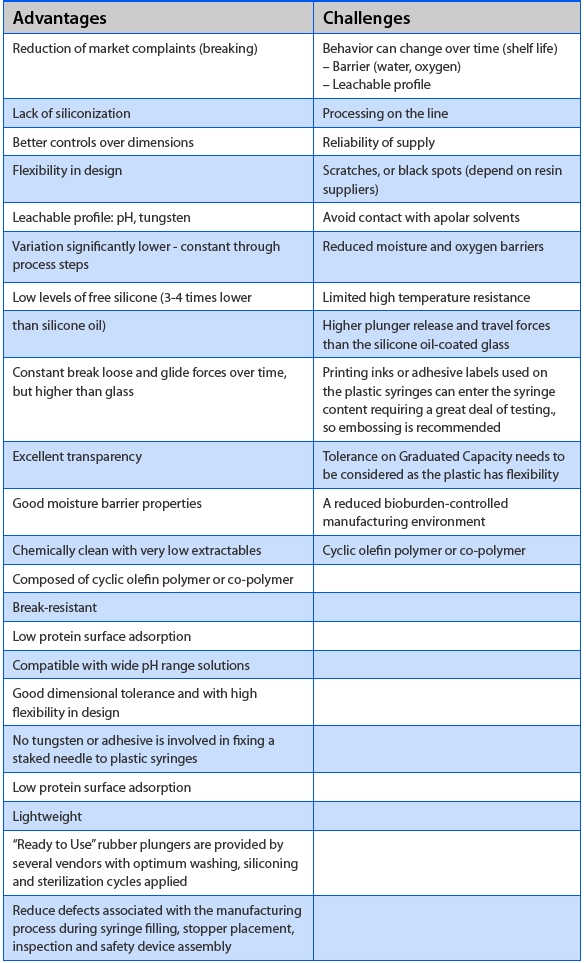 | Advantages | Challenges |
|---|---|
| Reduction of market complaints (breaking) | Behavior can change over time (shelf life) – Barrier (water, oxygen) – Leachable profile |
| Lack of siliconization | Processing on the line |
| Better controls over dimensions | Reliability of supply |
| Flexibility in design | Scratches, or black spots (depend on resin suppliers) |
| Leachable profile: pH, tungsten | Avoid contact with apolar solvents |
| Variation significantly lower - constant through process steps | Reduced moisture and oxygen barriers |
| Low levels of free silicone (3-4 times lower | Limited high temperature resistance |
| than silicone oil) | Higher plunger release and travel forces than the silicone oil-coated glass |
| Constant break loose and glide forces over time, but higher than glass | Printing inks or adhesive labels used on the plastic syringes can enter the syringe content requiring a great deal of testing., so embossing is recommended |
| Excellent transparency | Tolerance on Graduated Capacity needs to be considered as the plastic has flexibility |
| Good moisture barrier properties | A reduced bioburden-controlled manufacturing environment |
| Chemically clean with very low extractables | Cyclic olefin polymer or co-polymer |
| Composed of cyclic olefin polymer or co-polymer | |
| Break-resistant | |
| Low protein surface adsorption | |
| Compatible with wide pH range solutions | |
| Good dimensional tolerance and with high flexibility in design | |
| No tungsten or adhesive is involved in fixing a staked needle to plastic syringes | |
| Low protein surface adsorption | |
| Lightweight | |
| "Ready to Use" rubber plungers are provided by several vendors with optimum washing, siliconing and sterilization cycles applied | |
| Reduce defects associated with the manufacturing process during syringe filling, stopper placement, inspection and safety device assembly | |